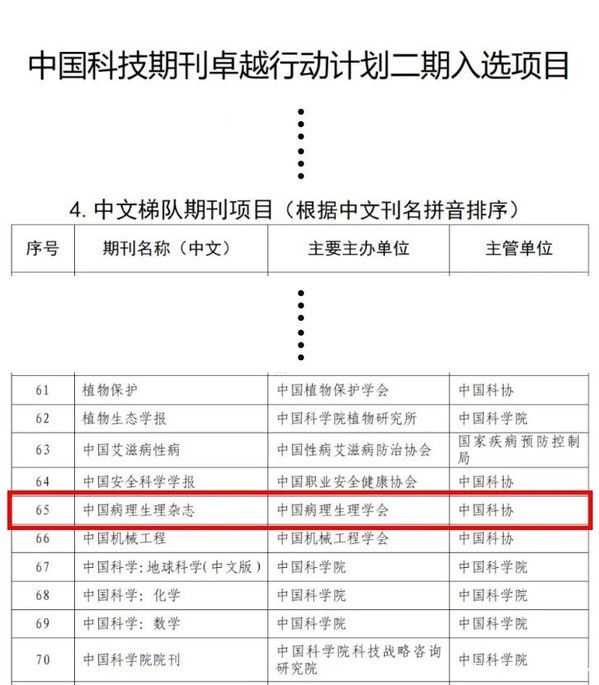 中国科技期刊卓越行动计划二期入选项目

4.中文梯队期刊项目（根据中文刊名拼音排序）

| 序号 | 期刊名称（中文） | 主要主办单位 | 主管单位 |
|---|---|---|---|
| 61 | 植物保护 | 中国植物保护学会 | 中国科协 |
| 62 | 植物生态学报 | 中国科学院植物研究所 | 中国科学院 |
| 63 | 中国艾滋病性病 | 中国性病艾滋病防治协会 | 国家疾病预防控制局 |
| 64 | 中国安全科学学报 | 中国职业安全健康协会 | 中国科协 |
| 65 | 中国病理生理杂志 | 中国病理生理学会 | 中国科协 |
| 66 | 中国机械工程 | 中国机械工程学会 | 中国科协 |
| 67 | 中国科学：地球科学（中文版） | 中国科学院 | 中国科学院 |
| 68 | 中国科学：化学 | 中国科学院 | 中国科学院 |
| 69 | 中国科学：数学 | 中国科学院 | 中国科学院 |
| 70 | 中国科学院院刊 | 中国科学院科技战略咨询研究院 | 中国科学院 |